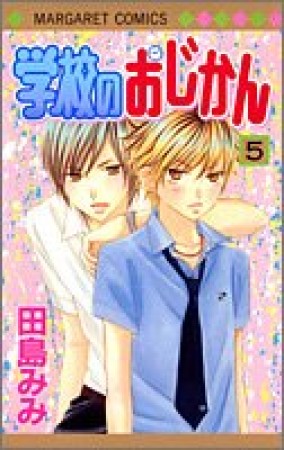 MARGARET COMICS

学校のおじかん

5

田島みみ